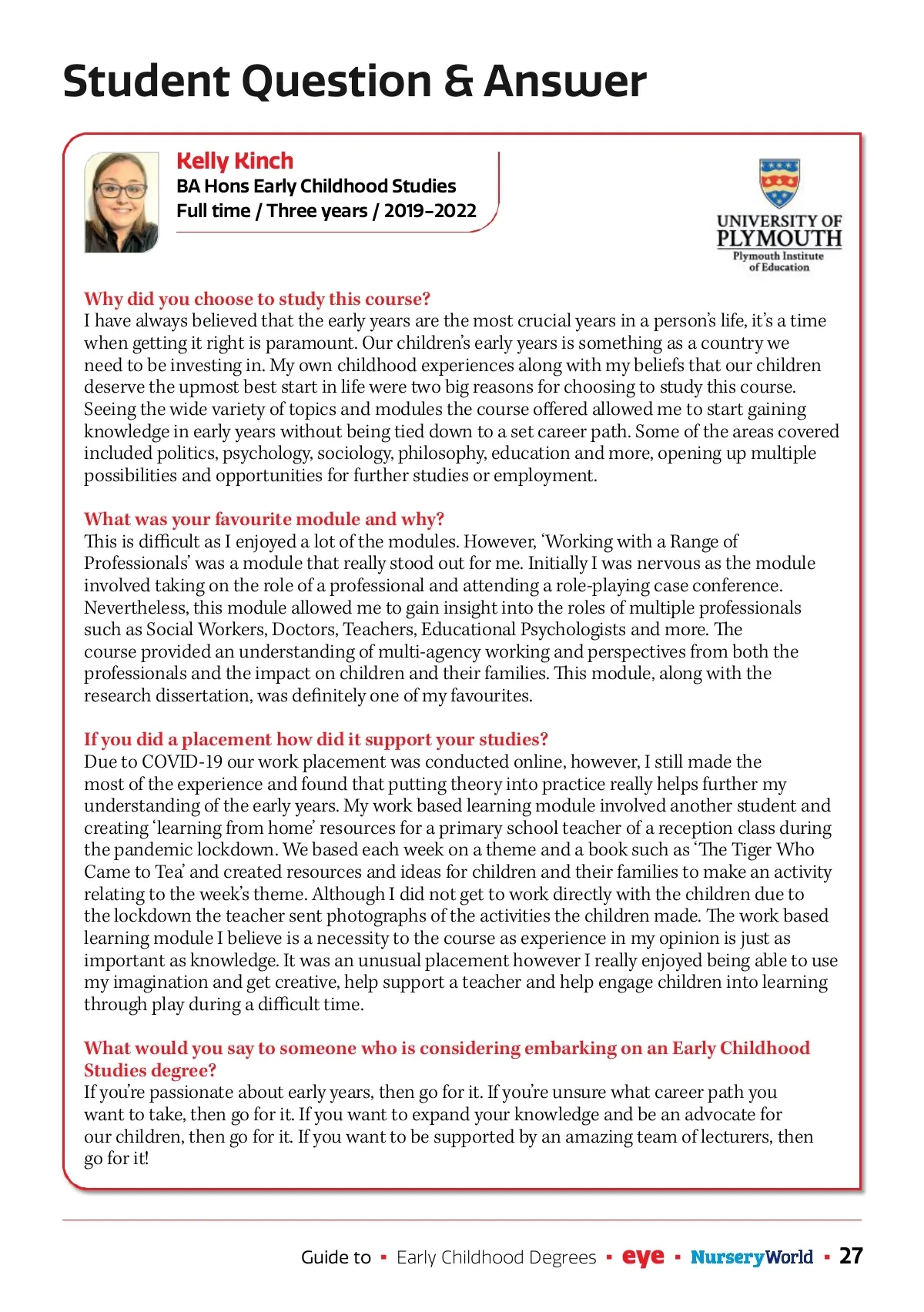 Student Question & Answer

Kelly Kinch
BA Hons Early Childhood Studies
Full time / Three years / 2019–2022

UNIVERSITY OF PLYMOUTH
Plymouth Institute of Education

Why did you choose to study this course?
I have always believed that the early years are the most crucial years in a person's life, it's a time when getting it right is paramount. Our children's early years is something as a country we need to be investing in. My own childhood experiences along with my beliefs that our children deserve the upmost best start in life were two big reasons for choosing to study this course. Seeing the wide variety of topics and modules the course offered allowed me to start gaining knowledge in early years without being tied down to a set career path. Some of the areas covered included politics, psychology, sociology, philosophy, education and more, opening up multiple possibilities and opportunities for further studies or employment.

What was your favourite module and why?
This is difficult as I enjoyed a lot of the modules. However, 'Working with a Range of Professionals' was a module that really stood out for me. Initially I was nervous as the module involved taking on the role of a professional and attending a role-playing case conference. Nevertheless, this module allowed me to gain insight into the roles of multiple professionals such as Social Workers, Doctors, Teachers, Educational Psychologists and more. The course provided an understanding of multi-agency working and perspectives from both the professionals and the impact on children and their families. This module, along with the research dissertation, was definitely one of my favourites.

If you did a placement how did it support your studies?
Due to COVID-19 our work placement was conducted online, however, I still made the most of the experience and found that putting theory into practice really helps further my understanding of the early years. My work based learning module involved another student and creating 'learning from home' resources for a primary school teacher of a reception class during the pandemic lockdown. We based each week on a theme and a book such as 'The Tiger Who Came to Tea' and created resources and ideas for children and their families to make an activity relating to the week's theme. Although I did not get to work directly with the children due to the lockdown the teacher sent photographs of the activities the children made. The work based learning module I believe is a necessity to the course as experience in my opinion is just as important as knowledge. It was an unusual placement however I really enjoyed being able to use my imagination and get creative, help support a teacher and help engage children into learning through play during a difficult time.

What would you say to someone who is considering embarking on an Early Childhood Studies degree?
If you're passionate about early years, then go for it. If you're unsure what career path you want to take, then go for it. If you want to expand your knowledge and be an advocate for our children, then go for it. If you want to be supported by an amazing team of lecturers, then go for it!

Guide to ▪ Early Childhood Degrees ▪ eye ▪ NurseryWorld ▪ 27